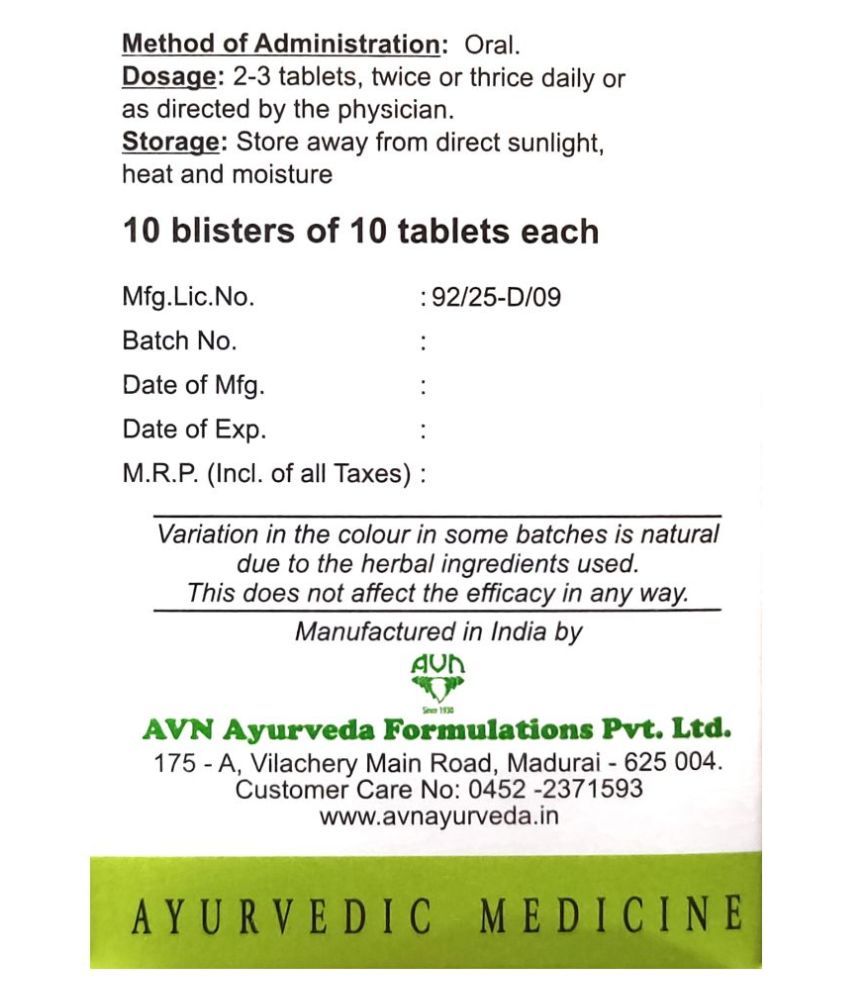 Method of Administration: Oral.
Dosage: 2-3 tablets, twice or thrice daily or as directed by the physician.
Storage: Store away from direct sunlight, heat and moisture

10 blisters of 10 tablets each

Mfg.Lic.No. : 92/25-D/09
Batch No. :
Date of Mfg. :
Date of Exp. :
M.R.P. (Incl. of all Taxes) :

Variation in the colour in some batches is natural due to the herbal ingredients used. This does not affect the efficacy in any way.

Manufactured in India by

AVN
Since 1930
AVN Ayurveda Formulations Pvt. Ltd.
175 - A, Vilachery Main Road, Madurai - 625 004.
Customer Care No: 0452 -2371593
www.avnayurveda.in

AYURVEDIC MEDICINE